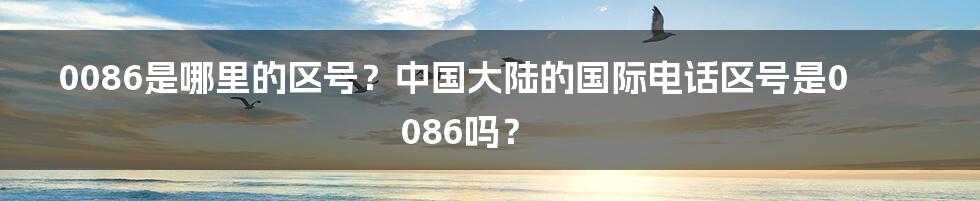 0086是哪里的区号？中国大陆的国际电话区号是0086吗？